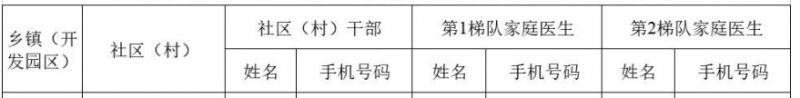 | 乡镇（开发园区） | 社区（村） | 社区（村）干部 | | 第1梯队家庭医生 | | 第2梯队家庭医生 | |
|---|---|---|---|---|---|---|---|
| | | 姓名 | 手机号码 | 姓名 | 手机号码 | 姓名 | 手机号码 |